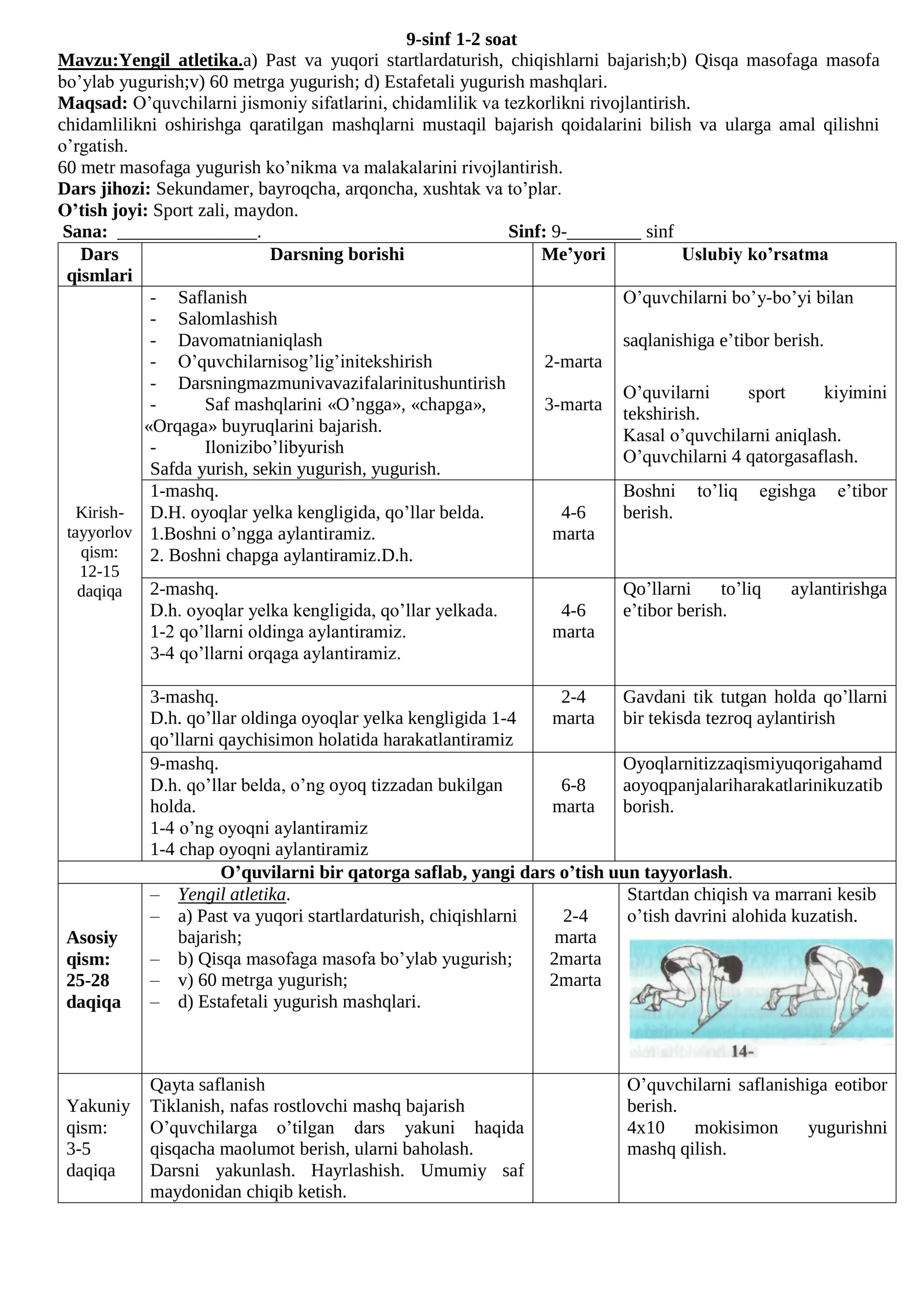 9-sinf 1-2 soat

Mavzu:Yengil atletika.a) Past va yuqori startlardaturish, chiqishlarni bajarish;b) Qisqa masofaga masofa bo'ylab yugurish;v) 60 metrga yugurish; d) Estafetali yugurish mashqlari.

Maqsad: O'quvchilarni jismoniy sifatlarini, chidamlilik va tezkorlikni rivojlantirish.

chidamlilikni oshirishga qaratilgan mashqlarni mustaqil bajarish qoidalarini bilish va ularga amal qilishni o'rgatish.

60 metr masofaga yugurish ko'nikma va malakalarini rivojlantirish.

Dars jihozi: Sekundamer, bayroqcha, arqoncha, xushtak va to'plar.

O'tish joyi: Sport zali, maydon.

Sana: ____.    Sinf: 9-____ sinf

| Dars qismlari | Darsning borishi | Me'yori | Uslubiy ko'rsatma |
|---|---|---|---|
| Kirish-tayyorlov qism: 12-15 daqiqa | - Saflanish - Salomlashish - Davomatnianiqlash - O'quvchilarnisog'lig'initekshirish - Darsningmazmunivavazifalarinitushuntirish - Saf mashqlarini «O'ngga», «chapga», «Orqaga» buyruqlarini bajarish. - Ilonizibo'libyurish Safda yurish, sekin yugurish, yugurish. | 2-marta 3-marta | O'quvchilarni bo'y-bo'yi bilan saqlanishiga e'tibor berish. O'quvilarni sport kiyimini tekshirish. Kasal o'quvchilarni aniqlash. O'quvchilarni 4 qatorgasaflash. |
| | 1-mashq. D.H. oyoqlar yelka kengligida, qo'llar belda. 1.Boshni o'ngga aylantiramiz. 2. Boshni chapga aylantiramiz.D.h. | 4-6 marta | Boshni to'liq egishga e'tibor berish. |
| | 2-mashq. D.h. oyoqlar yelka kengligida, qo'llar yelkada. 1-2 qo'llarni oldinga aylantiramiz. 3-4 qo'llarni orqaga aylantiramiz. | 4-6 marta | Qo'llarni to'liq aylantirishga e'tibor berish. |
| | 3-mashq. D.h. qo'llar oldinga oyoqlar yelka kengligida 1-4 qo'llarni qaychisimon holatida harakatlantiramiz | 2-4 marta | Gavdani tik tutgan holda qo'llarni bir tekisda tezroq aylantirish |
| | 9-mashq. D.h. qo'llar belda, o'ng oyoq tizzadan bukilgan holda. 1-4 o'ng oyoqni aylantiramiz 1-4 chap oyoqni aylantiramiz | 6-8 marta | Oyoqlarnitizzaqismiyuqorigahamd aoyoqpanjalariharakatlarinikuzatib borish. |
| O'quvilarni bir qatorga saflab, yangi dars o'tish uun tayyorlash. | | | |
| Asosiy qism: 25-28 daqiqa | – Yengil atletika. – a) Past va yuqori startlardaturish, chiqishlarni bajarish; – b) Qisqa masofaga masofa bo'ylab yugurish; – v) 60 metrga yugurish; – d) Estafetali yugurish mashqlari. | 2-4 marta 2marta 2marta | Startdan chiqish va marrani kesib o'tish davrini alohida kuzatish. 14- |
| Yakuniy qism: 3-5 daqiqa | Qayta saflanish Tiklanish, nafas rostlovchi mashq bajarish O'quvchilarga o'tilgan dars yakuni haqida qisqacha maolumot berish, ularni baholash. Darsni yakunlash. Hayrlashish. Umumiy saf maydonidan chiqib ketish. | | O'quvchilarni saflanishiga eotibor berish. 4x10 mokisimon yugurishni mashq qilish. |